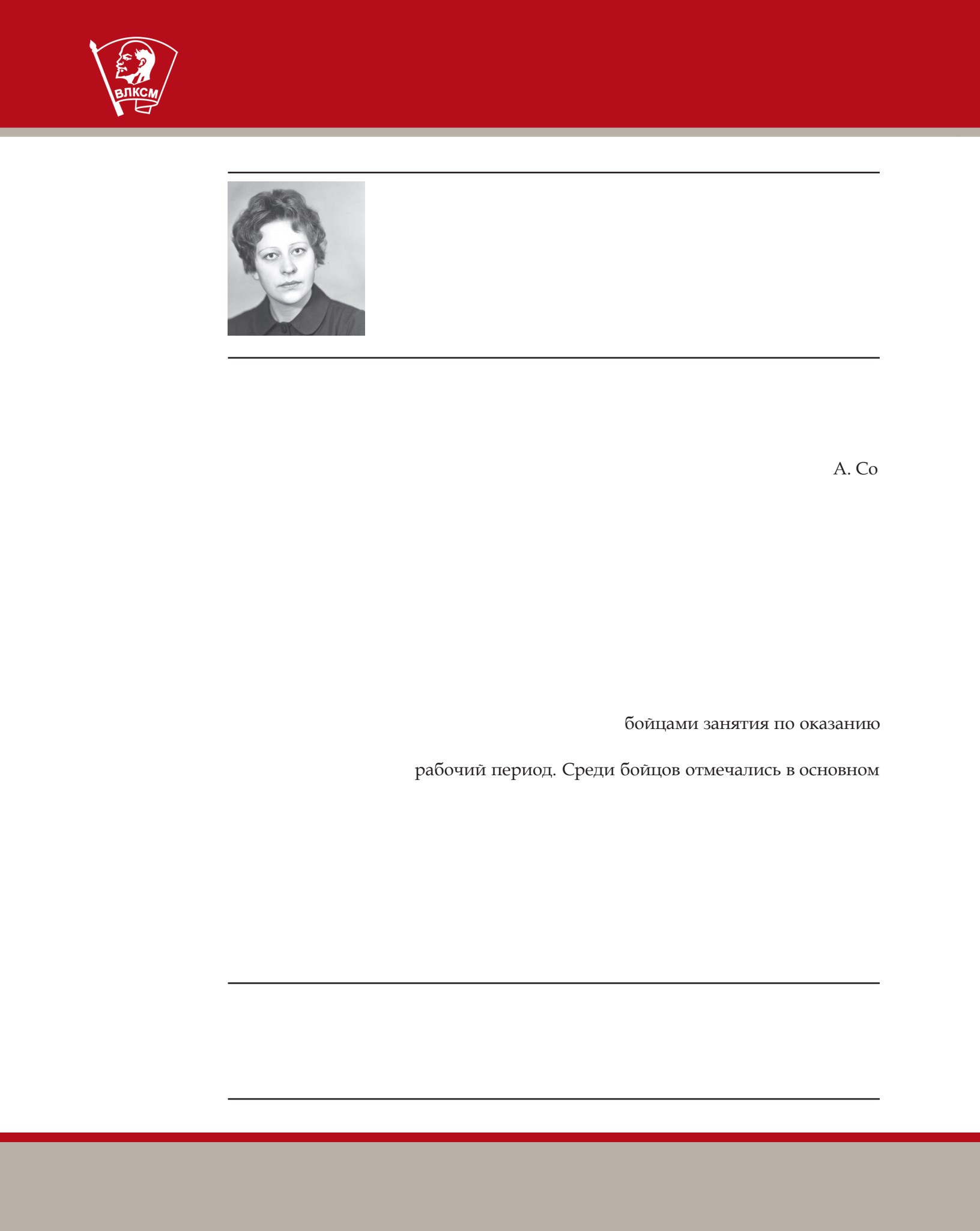 ВЛКСМ

А. Со

бойцами занятия по оказанию

рабочий период. Среди бойцов отмечались в основном